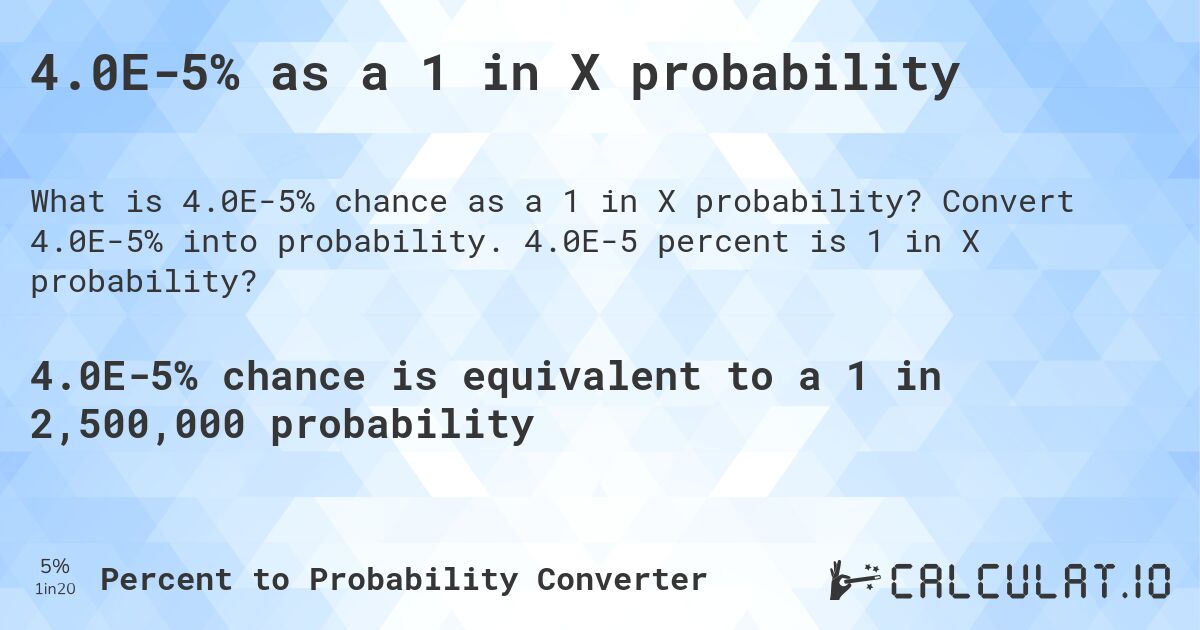 4.0E-5% as a 1 in X probability

What is 4.0E-5% chance as a 1 in X probability? Convert 4.0E-5% into probability. 4.0E-5 percent is 1 in X probability?

4.0E-5% chance is equivalent to a 1 in 2,500,000 probability

5%
1in20
Percent to Probability Converter

CALCULAT.IO